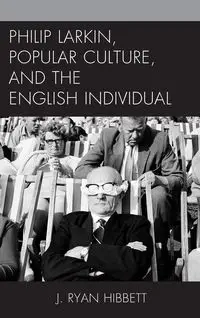 PHILIP LARKIN, POPULAR CULTURE, AND THE ENGLISH INDIVIDUAL

J. RYAN HIBBETT